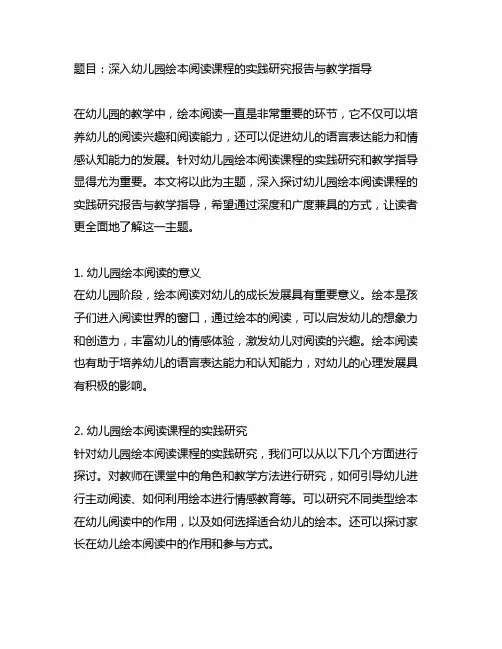 题目：深入幼儿园绘本阅读课程的实践研究报告与教学指导

在幼儿园的教学中，绘本阅读一直是非常重要的环节，它不仅可以培养幼儿的阅读兴趣和阅读能力，还可以促进幼儿的语言表达能力和情感认知能力的发展。针对幼儿园绘本阅读课程的实践研究和教学指导显得尤为重要。本文将以此为主题，深入探讨幼儿园绘本阅读课程的实践研究报告与教学指导，希望通过深度和广度兼具的方式，让读者更全面地了解这一主题。

1. 幼儿园绘本阅读的意义
在幼儿园阶段，绘本阅读对幼儿的成长发展具有重要意义。绘本是孩子们进入阅读世界的窗口，通过绘本的阅读，可以启发幼儿的想象力和创造力，丰富幼儿的情感体验，激发幼儿对阅读的兴趣。绘本阅读也有助于培养幼儿的语言表达能力和认知能力，对幼儿的心理发展具有积极的影响。

2. 幼儿园绘本阅读课程的实践研究
针对幼儿园绘本阅读课程的实践研究，我们可以从以下几个方面进行探讨。对教师在课堂中的角色和教学方法进行研究，如何引导幼儿进行主动阅读、如何利用绘本进行情感教育等。可以研究不同类型绘本在幼儿阅读中的作用，以及如何选择适合幼儿的绘本。还可以探讨家长在幼儿绘本阅读中的作用和参与方式。